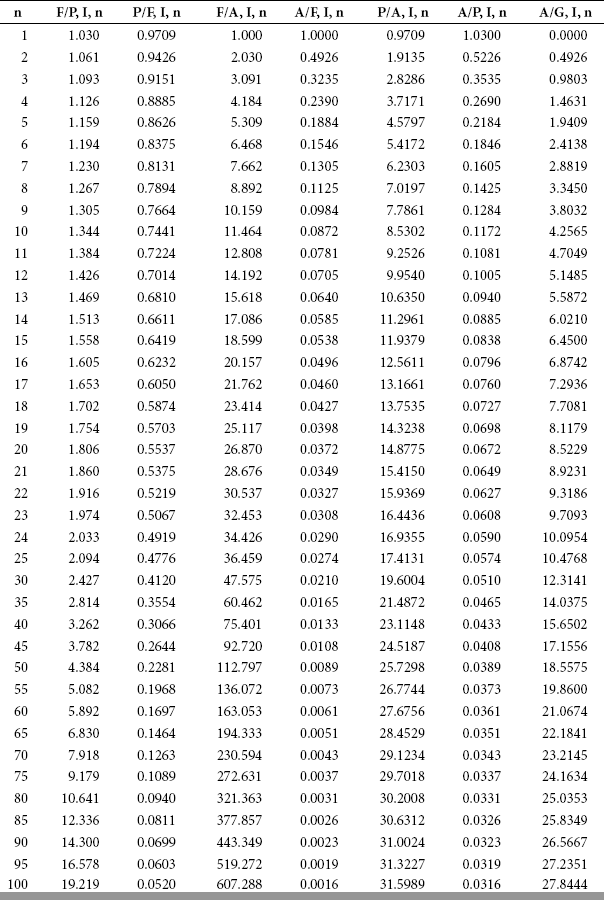 | n | F/P, I, n | P/F, I, n | F/A, I, n | A/F, I, n | P/A, I, n | A/P, I, n | A/G, I, n |
|---|---|---|---|---|---|---|---|
| 1 | 1.030 | 0.9709 | 1.000 | 1.0000 | 0.9709 | 1.0300 | 0.0000 |
| 2 | 1.061 | 0.9426 | 2.030 | 0.4926 | 1.9135 | 0.5226 | 0.4926 |
| 3 | 1.093 | 0.9151 | 3.091 | 0.3235 | 2.8286 | 0.3535 | 0.9803 |
| 4 | 1.126 | 0.8885 | 4.184 | 0.2390 | 3.7171 | 0.2690 | 1.4631 |
| 5 | 1.159 | 0.8626 | 5.309 | 0.1884 | 4.5797 | 0.2184 | 1.9409 |
| 6 | 1.194 | 0.8375 | 6.468 | 0.1546 | 5.4172 | 0.1846 | 2.4138 |
| 7 | 1.230 | 0.8131 | 7.662 | 0.1305 | 6.2303 | 0.1605 | 2.8819 |
| 8 | 1.267 | 0.7894 | 8.892 | 0.1125 | 7.0197 | 0.1425 | 3.3450 |
| 9 | 1.305 | 0.7664 | 10.159 | 0.0984 | 7.7861 | 0.1284 | 3.8032 |
| 10 | 1.344 | 0.7441 | 11.464 | 0.0872 | 8.5302 | 0.1172 | 4.2565 |
| 11 | 1.384 | 0.7224 | 12.808 | 0.0781 | 9.2526 | 0.1081 | 4.7049 |
| 12 | 1.426 | 0.7014 | 14.192 | 0.0705 | 9.9540 | 0.1005 | 5.1485 |
| 13 | 1.469 | 0.6810 | 15.618 | 0.0640 | 10.6350 | 0.0940 | 5.5872 |
| 14 | 1.513 | 0.6611 | 17.086 | 0.0585 | 11.2961 | 0.0885 | 6.0210 |
| 15 | 1.558 | 0.6419 | 18.599 | 0.0538 | 11.9379 | 0.0838 | 6.4500 |
| 16 | 1.605 | 0.6232 | 20.157 | 0.0496 | 12.5611 | 0.0796 | 6.8742 |
| 17 | 1.653 | 0.6050 | 21.762 | 0.0460 | 13.1661 | 0.0760 | 7.2936 |
| 18 | 1.702 | 0.5874 | 23.414 | 0.0427 | 13.7535 | 0.0727 | 7.7081 |
| 19 | 1.754 | 0.5703 | 25.117 | 0.0398 | 14.3238 | 0.0698 | 8.1179 |
| 20 | 1.806 | 0.5537 | 26.870 | 0.0372 | 14.8775 | 0.0672 | 8.5229 |
| 21 | 1.860 | 0.5375 | 28.676 | 0.0349 | 15.4150 | 0.0649 | 8.9231 |
| 22 | 1.916 | 0.5219 | 30.537 | 0.0327 | 15.9369 | 0.0627 | 9.3186 |
| 23 | 1.974 | 0.5067 | 32.453 | 0.0308 | 16.4436 | 0.0608 | 9.7093 |
| 24 | 2.033 | 0.4919 | 34.426 | 0.0290 | 16.9355 | 0.0590 | 10.0954 |
| 25 | 2.094 | 0.4776 | 36.459 | 0.0274 | 17.4131 | 0.0574 | 10.4768 |
| 30 | 2.427 | 0.4120 | 47.575 | 0.0210 | 19.6004 | 0.0510 | 12.3141 |
| 35 | 2.814 | 0.3554 | 60.462 | 0.0165 | 21.4872 | 0.0465 | 14.0375 |
| 40 | 3.262 | 0.3066 | 75.401 | 0.0133 | 23.1148 | 0.0433 | 15.6502 |
| 45 | 3.782 | 0.2644 | 92.720 | 0.0108 | 24.5187 | 0.0408 | 17.1556 |
| 50 | 4.384 | 0.2281 | 112.797 | 0.0089 | 25.7298 | 0.0389 | 18.5575 |
| 55 | 5.082 | 0.1968 | 136.072 | 0.0073 | 26.7744 | 0.0373 | 19.8600 |
| 60 | 5.892 | 0.1697 | 163.053 | 0.0061 | 27.6756 | 0.0361 | 21.0674 |
| 65 | 6.830 | 0.1464 | 194.333 | 0.0051 | 28.4529 | 0.0351 | 22.1841 |
| 70 | 7.918 | 0.1263 | 230.594 | 0.0043 | 29.1234 | 0.0343 | 23.2145 |
| 75 | 9.179 | 0.1089 | 272.631 | 0.0037 | 29.7018 | 0.0337 | 24.1634 |
| 80 | 10.641 | 0.0940 | 321.363 | 0.0031 | 30.2008 | 0.0331 | 25.0353 |
| 85 | 12.336 | 0.0811 | 377.857 | 0.0026 | 30.6312 | 0.0326 | 25.8349 |
| 90 | 14.300 | 0.0699 | 443.349 | 0.0023 | 31.0024 | 0.0323 | 26.5667 |
| 95 | 16.578 | 0.0603 | 519.272 | 0.0019 | 31.3227 | 0.0319 | 27.2351 |
| 100 | 19.219 | 0.0520 | 607.288 | 0.0016 | 31.5989 | 0.0316 | 27.8444 |